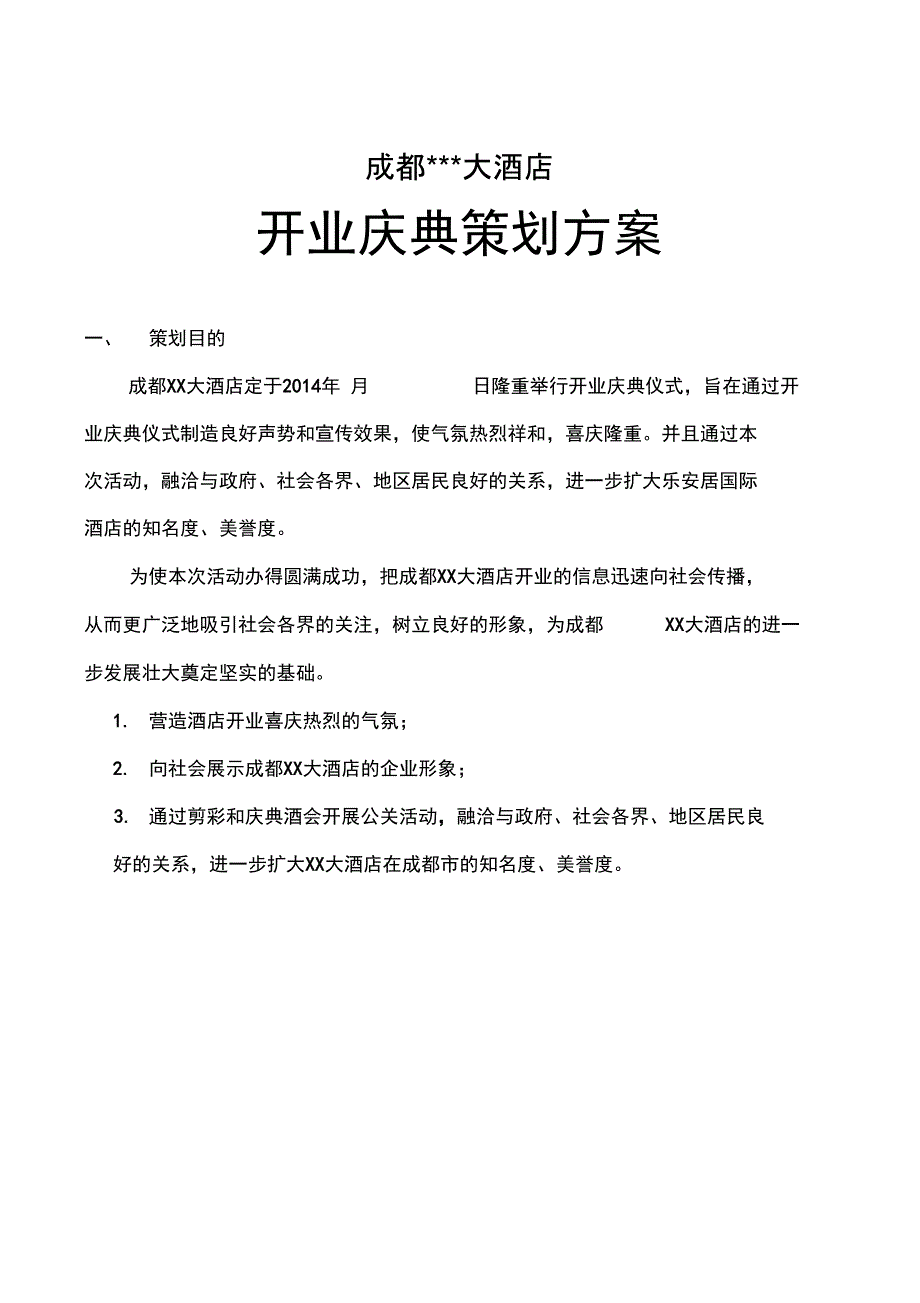 成都***大酒店

开业庆典策划方案

一、 策划目的

成都XX大酒店定于2014年 月 日隆重举行开业庆典仪式，旨在通过开业庆典仪式制造良好声势和宣传效果，使气氛热烈祥和，喜庆隆重。并且通过本次活动，融洽与政府、社会各界、地区居民良好的关系，进一步扩大乐安居国际酒店的知名度、美誉度。

为使本次活动办得圆满成功，把成都XX大酒店开业的信息迅速向社会传播，从而更广泛地吸引社会各界的关注，树立良好的形象，为成都 XX大酒店的进一步发展壮大奠定坚实的基础。

1. 营造酒店开业喜庆热烈的气氛；

2. 向社会展示成都XX大酒店的企业形象；

3. 通过剪彩和庆典酒会开展公关活动，融洽与政府、社会各界、地区居民良好的关系，进一步扩大XX大酒店在成都市的知名度、美誉度。